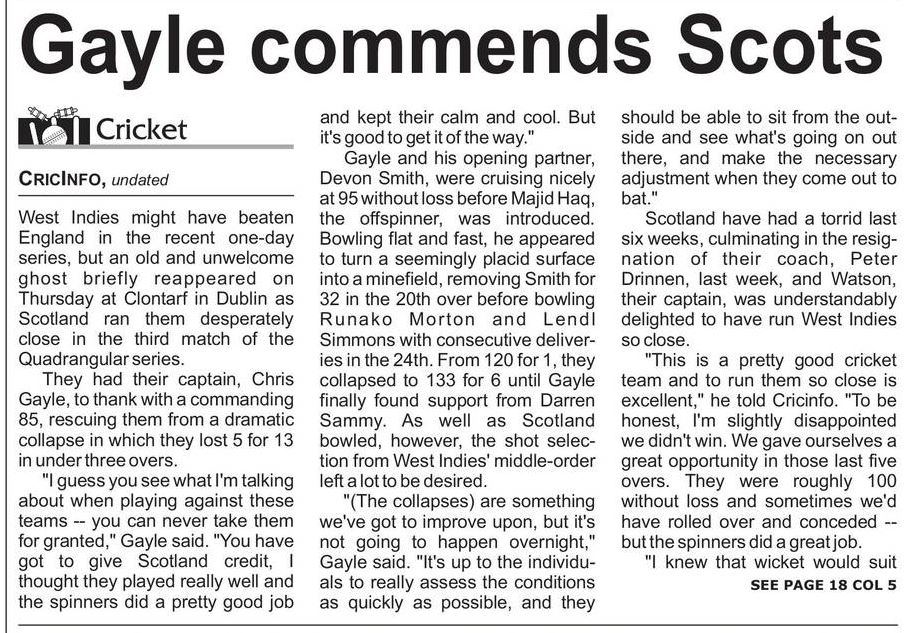 Gayle commends Scots

Cricket

CRICINFO, undated

West Indies might have beaten England in the recent one-day series, but an old and unwelcome ghost briefly reappeared on Thursday at Clontarf in Dublin as Scotland ran them desperately close in the third match of the Quadrangular series.

They had their captain, Chris Gayle, to thank with a commanding 85, rescuing them from a dramatic collapse in which they lost 5 for 13 in under three overs.

"I guess you see what I'm talking about when playing against these teams -- you can never take them for granted," Gayle said. "You have got to give Scotland credit, I thought they played really well and the spinners did a pretty good job and kept their calm and cool. But it's good to get it of the way."

Gayle and his opening partner, Devon Smith, were cruising nicely at 95 without loss before Majid Haq, the offspinner, was introduced. Bowling flat and fast, he appeared to turn a seemingly placid surface into a minefield, removing Smith for 32 in the 20th over before bowling Runako Morton and Lendl Simmons with consecutive deliveries in the 24th. From 120 for 1, they collapsed to 133 for 6 until Gayle finally found support from Darren Sammy. As well as Scotland bowled, however, the shot selection from West Indies' middle-order left a lot to be desired.

"(The collapses) are something we've got to improve upon, but it's not going to happen overnight," Gayle said. "It's up to the individuals to really assess the conditions as quickly as possible, and they should be able to sit from the outside and see what's going on out there, and make the necessary adjustment when they come out to bat."

Scotland have had a torrid last six weeks, culminating in the resignation of their coach, Peter Drinnen, last week, and Watson, their captain, was understandably delighted to have run West Indies so close.

"This is a pretty good cricket team and to run them so close is excellent," he told Cricinfo. "To be honest, I'm slightly disappointed we didn't win. We gave ourselves a great opportunity in those last five overs. They were roughly 100 without loss and sometimes we'd have rolled over and conceded -- but the spinners did a great job.

"I knew that wicket would suit

SEE PAGE 18 COL 5